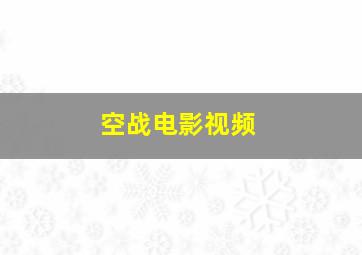 空战电影视频